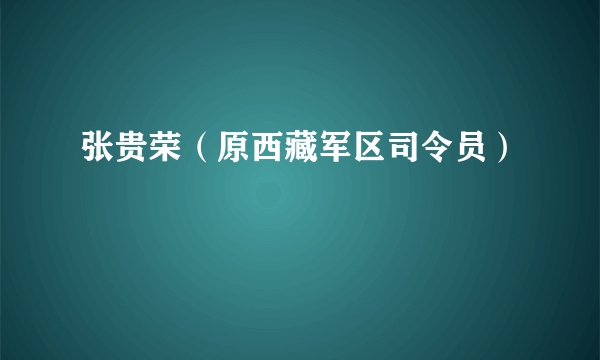 张贵荣（原西藏军区司令员）